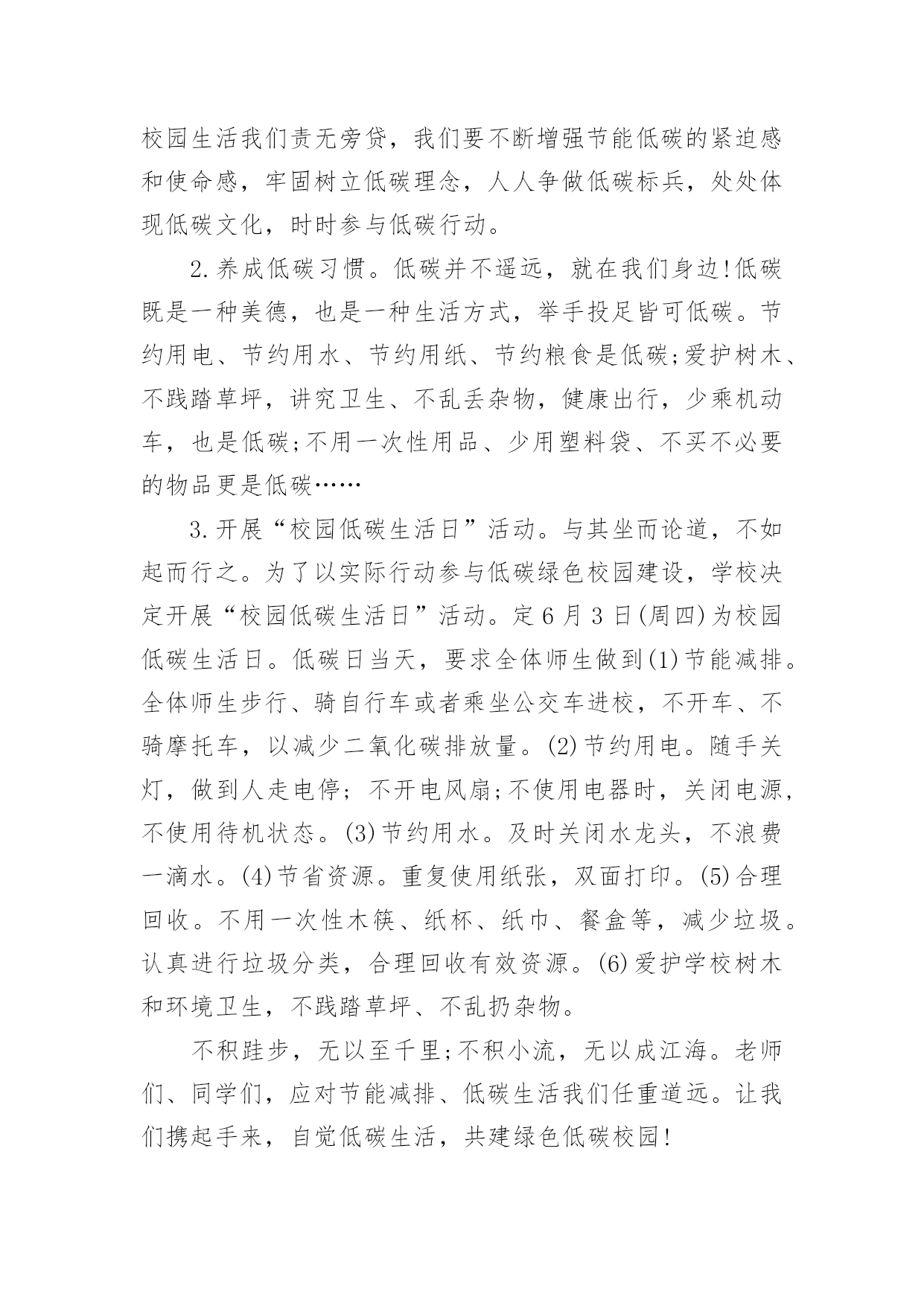 校园生活我们责无旁贷，我们要不断增强节能低碳的紧迫感和使命感，牢固树立低碳理念，人人争做低碳标兵，处处体现低碳文化，时时参与低碳行动。

2.养成低碳习惯。低碳并不遥远，就在我们身边!低碳既是一种美德，也是一种生活方式，举手投足皆可低碳。节约用电、节约用水、节约用纸、节约粮食是低碳;爱护树木、不践踏草坪，讲究卫生、不乱丢杂物，健康出行，少乘机动车，也是低碳;不用一次性用品、少用塑料袋、不买不必要的物品更是低碳……

3.开展“校园低碳生活日”活动。与其坐而论道，不如起而行之。为了以实际行动参与低碳绿色校园建设，学校决定开展“校园低碳生活日”活动。定6月3日(周四)为校园低碳生活日。低碳日当天，要求全体师生做到(1)节能减排。全体师生步行、骑自行车或者乘坐公交车进校，不开车、不骑摩托车，以减少二氧化碳排放量。(2)节约用电。随手关灯，做到人走电停；不开电风扇;不使用电器时，关闭电源，不使用待机状态。(3)节约用水。及时关闭水龙头，不浪费一滴水。(4)节省资源。重复使用纸张，双面打印。(5)合理回收。不用一次性木筷、纸杯、纸巾、餐盒等，减少垃圾。认真进行垃圾分类，合理回收有效资源。(6)爱护学校树木和环境卫生，不践踏草坪、不乱扔杂物。

不积跬步，无以至千里;不积小流，无以成江海。老师们、同学们，应对节能减排、低碳生活我们任重道远。让我们携起手来，自觉低碳生活，共建绿色低碳校园!